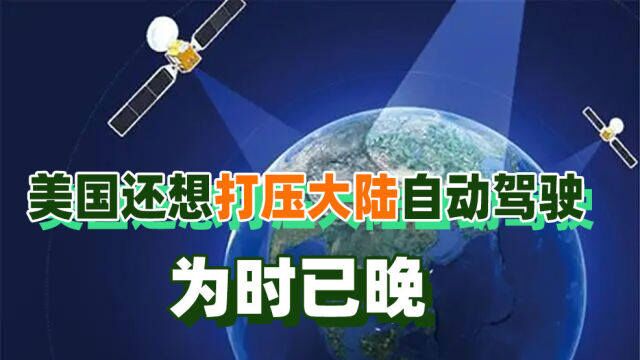 美国还想打压大陆自动驾驶
为时已晚